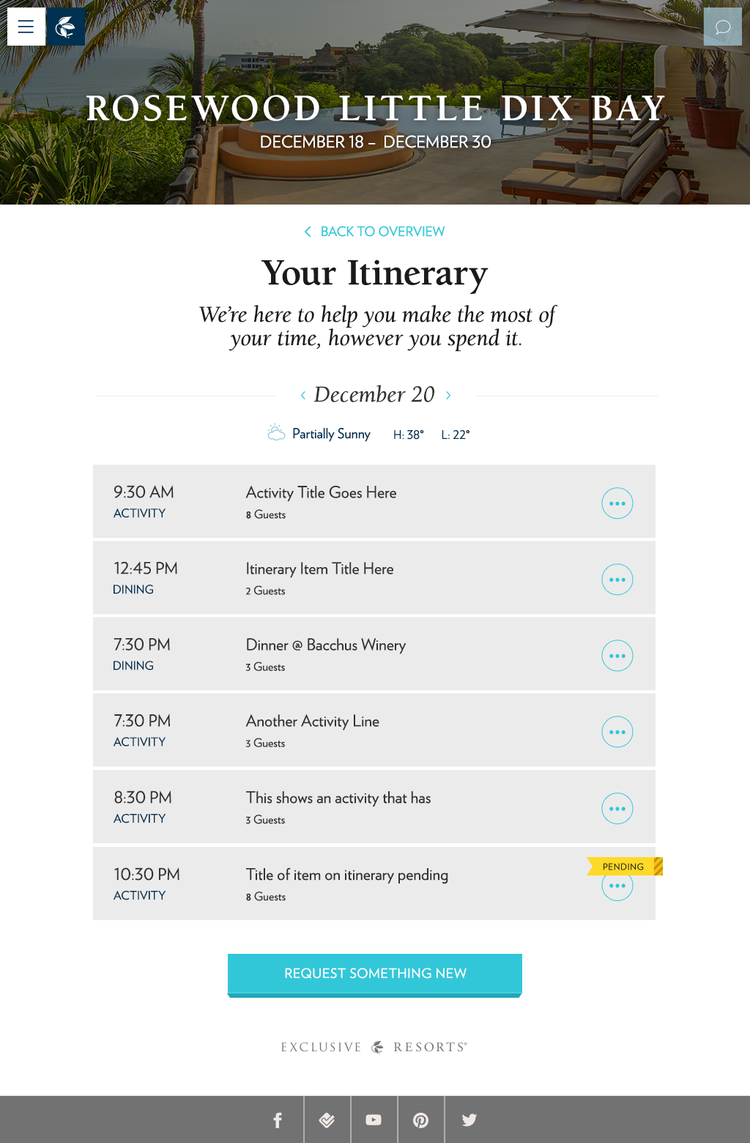 ROSEWOOD LITTLE DIX BAY
DECEMBER 18 – DECEMBER 30

BACK TO OVERVIEW

Your Itinerary

We're here to help you make the most of your time, however you spend it.

December 20

Partially Sunny H: 38° L: 22°

9:30 AM
ACTIVITY
Activity Title Goes Here
8 Guests

12:45 PM
DINING
Itinerary Item Title Here
2 Guests

7:30 PM
DINING
Dinner @ Bacchus Winery
3 Guests

7:30 PM
ACTIVITY
Another Activity Line
3 Guests

8:30 PM
ACTIVITY
This shows an activity that has
3 Guests

10:30 PM
ACTIVITY
Title of item on itinerary pending
8 Guests
PENDING

REQUEST SOMETHING NEW

EXCLUSIVE RESORTS®